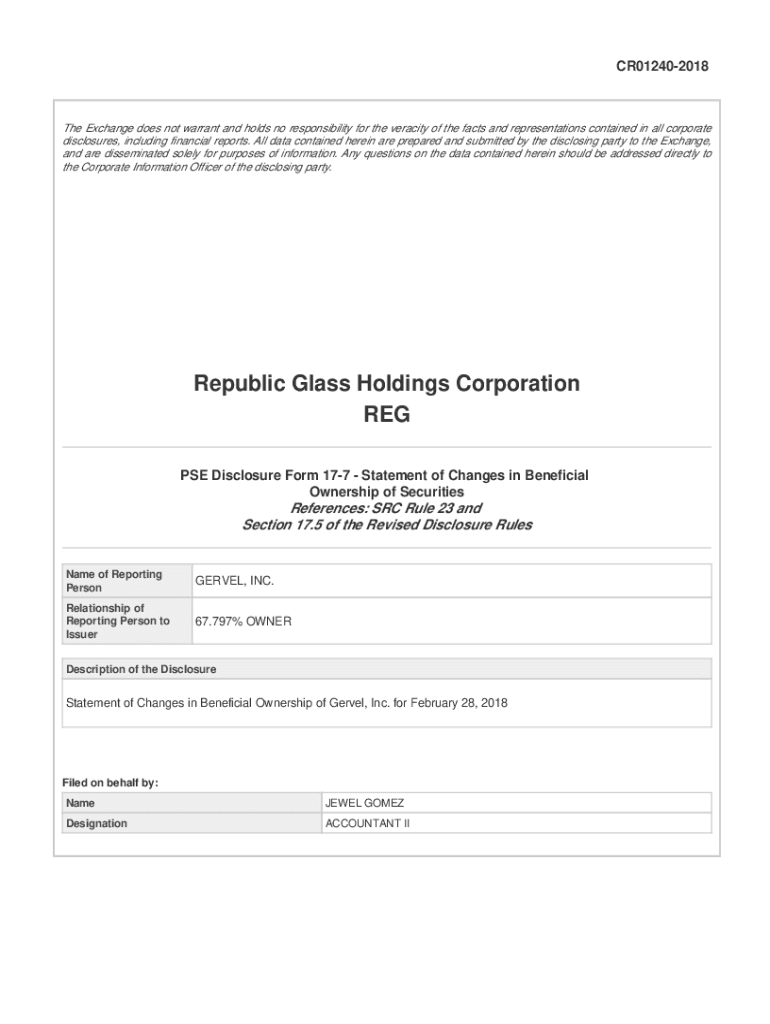 CR01240-2018

The Exchange does not warrant and holds no responsibility for the veracity of the facts and representations contained in all corporate disclosures, including financial reports. All data contained herein are prepared and submitted by the disclosing party to the Exchange, and are disseminated solely for purposes of information. Any questions on the data contained herein should be addressed directly to the Corporate Information Officer of the disclosing party.

Republic Glass Holdings Corporation
REG

PSE Disclosure Form 17-7 - Statement of Changes in Beneficial Ownership of Securities
References: SRC Rule 23 and
Section 17.5 of the Revised Disclosure Rules

| Name of Reporting Person | GERVEL, INC. |
|---|---|
| Relationship of Reporting Person to Issuer | 67.797% OWNER |

Description of the Disclosure

Statement of Changes in Beneficial Ownership of Gervel, Inc. for February 28, 2018

Filed on behalf by:

| Name | JEWEL GOMEZ |
|---|---|
| Designation | ACCOUNTANT II |